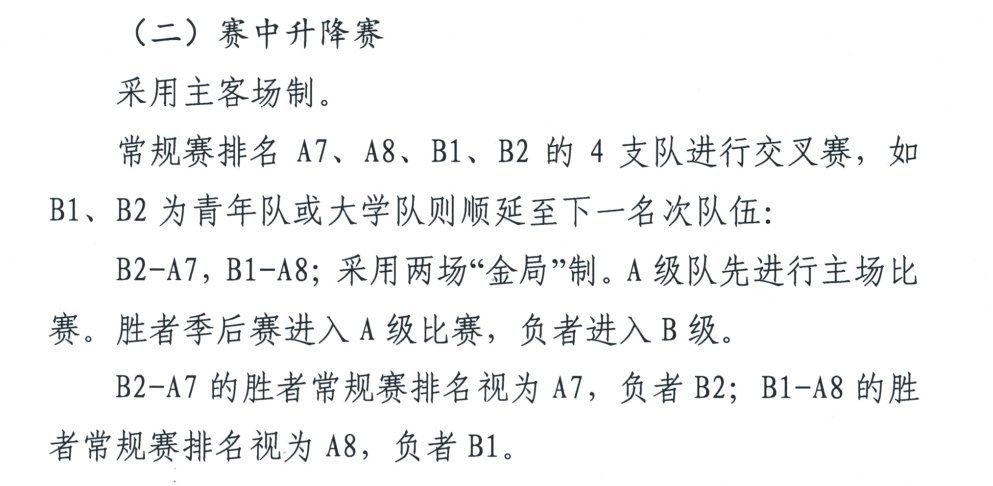 （二）赛中升降赛

采用主客场制。

常规赛排名A7、A8、B1、B2的4支队进行交叉赛，如B1、B2为青年队或大学队则顺延至下一名次队伍:

B2-A7，B1-A8；采用两场“金局”制。A级队先进行主场比赛。胜者季后赛进入A级比赛，负者进入B级。

B2-A7的胜者常规赛排名视为A7，负者B2；B1-A8的胜者常规赛排名视为A8，负者B1。